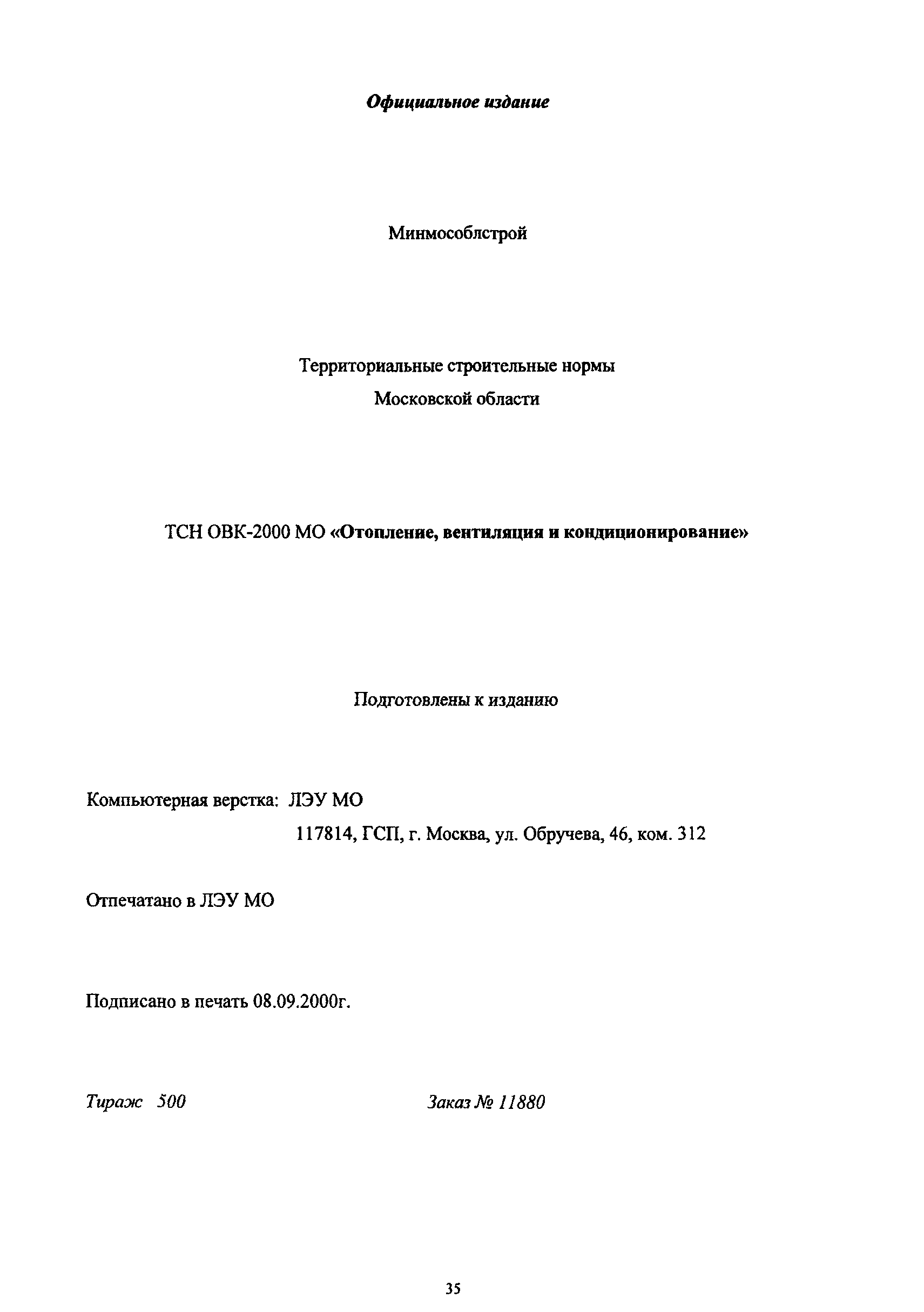 Официальное издание

Минмособлстрой

Территориальные строительные нормы
Московской области

ТСН ОВК-2000 МО «Отопление, вентиляция и кондиционирование»

Подготовлены к изданию

Компьютерная верстка: ЛЭУ МО
117814, ГСП, г. Москва, ул. Обручева, 46, ком. 312

Отпечатано в ЛЭУ МО

Подписано в печать 08.09.2000г.

Тираж 500

Заказ № 11880

35